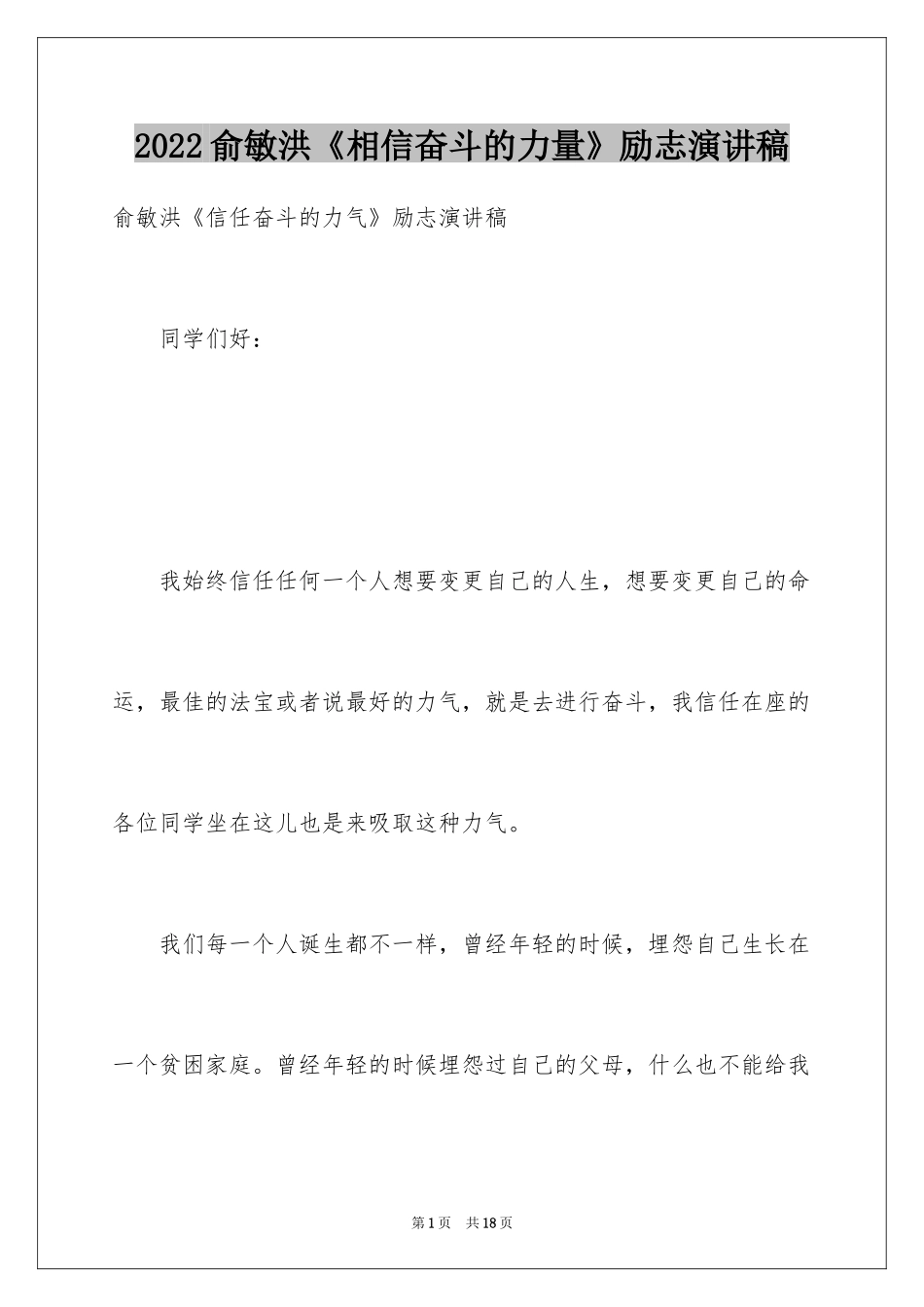 2022俞敏洪《相信奋斗的力量》励志演讲稿

俞敏洪《信任奋斗的力气》励志演讲稿

同学们好：

我始终信任任何一个人想要变更自己的人生，想要变更自己的命运，最佳的法宝或者说最好的力气，就是去进行奋斗，我信任在座的各位同学坐在这儿也是来吸取这种力气。

我们每一个人诞生都不一样，曾经年轻的时候，埋怨自己生长在一个贫困家庭。曾经年轻的时候埋怨过自己的父母，什么也不能给我

第1页 共18页